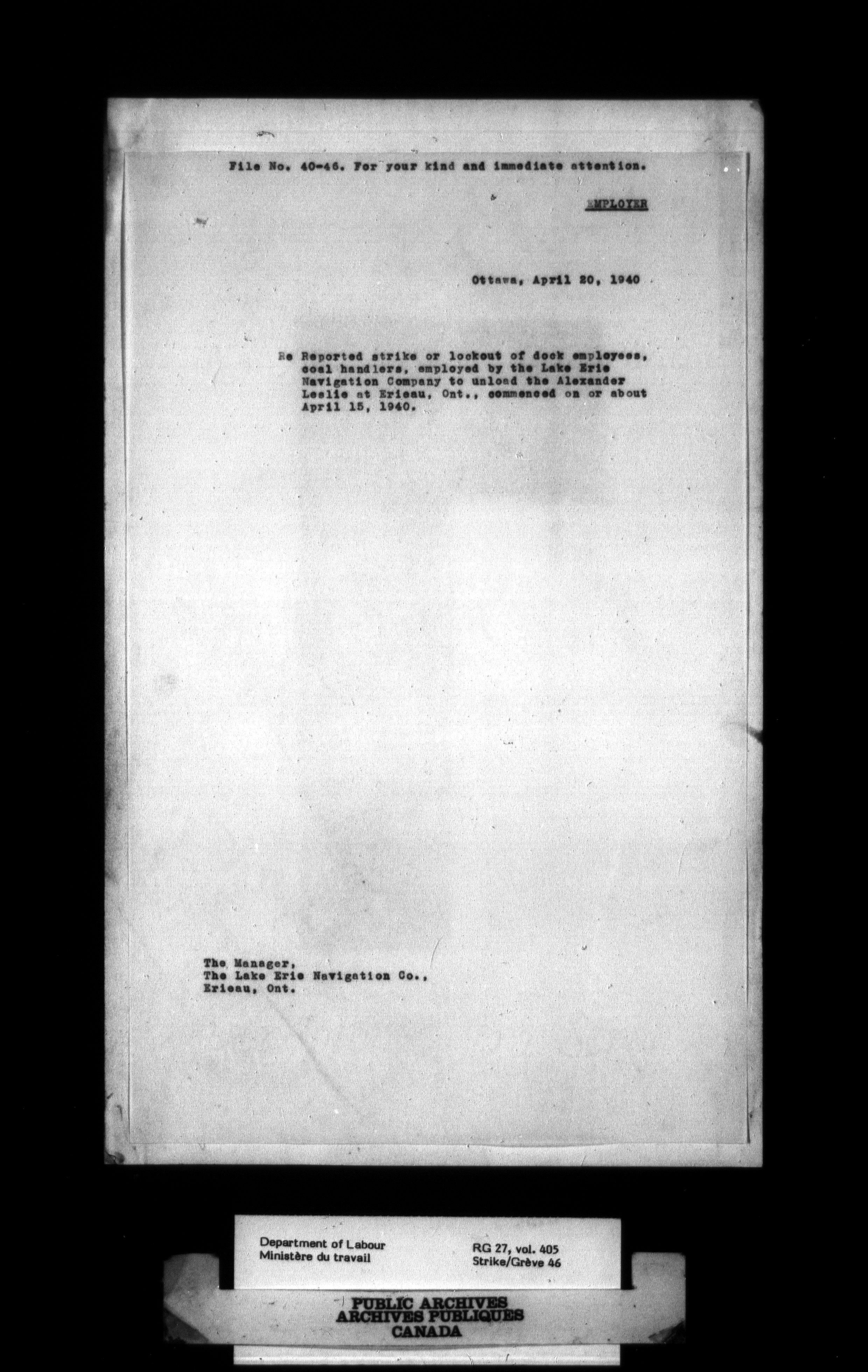 File No. 40-46. For your kind and immediate attention.

EMPLOYER

Ottawa, April 20, 1940

Re Reported strike or lockout of dock employees, coal handlers, employed by the Lake Erie Navigation Company to unload the Alexander Leslie at Erieau, Ont., commenced on or about April 15, 1940.

The Manager,
The Lake Erie Navigation Co.,
Erieau, Ont.

Department of Labour
Ministère du travail

RG 27, vol. 405
Strike/Grève 46

PUBLIC ARCHIVES
ARCHIVES PUBLIQUES
CANADA